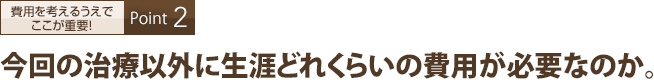 費用を考えるうえで
ここが重要!

Point 2

今回の治療以外に生涯どれくらいの費用が必要なのか。